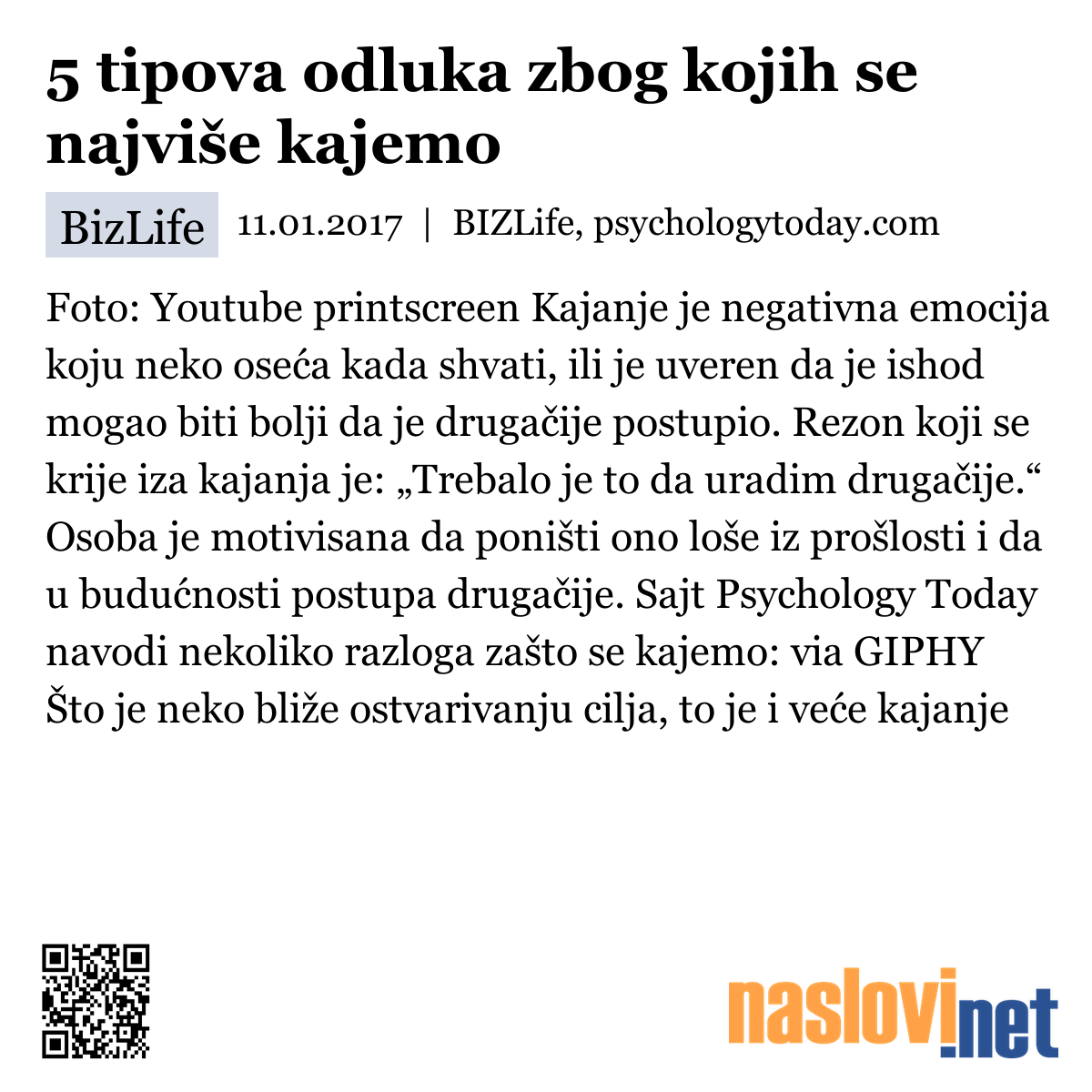 5 tipova odluka zbog kojih se najviše kajemo

BizLife 11.01.2017 | BIZLife, psychologytoday.com

Foto: Youtube printscreen Kajanje je negativna emocija koju neko oseća kada shvati, ili je uveren da je ishod mogao biti bolji da je drugačije postupio. Rezon koji se krije iza kajanja je: „Trebalo je to da uradim drugačije.“ Osoba je motivisana da poništi ono loše iz prošlosti i da u budućnosti postupa drugačije. Sajt Psychology Today navodi nekoliko razloga zašto se kajemo: via GIPHY Što je neko bliže ostvarivanju cilja, to je i veće kajanje

naslovi.net